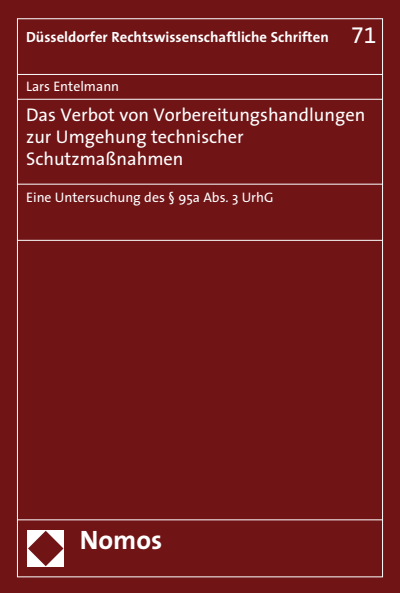 Düsseldorfer Rechtswissenschaftliche Schriften 71

Lars Entelmann

Das Verbot von Vorbereitungshandlungen zur Umgehung technischer Schutzmaßnahmen

Eine Untersuchung des § 95a Abs. 3 UrhG

Nomos